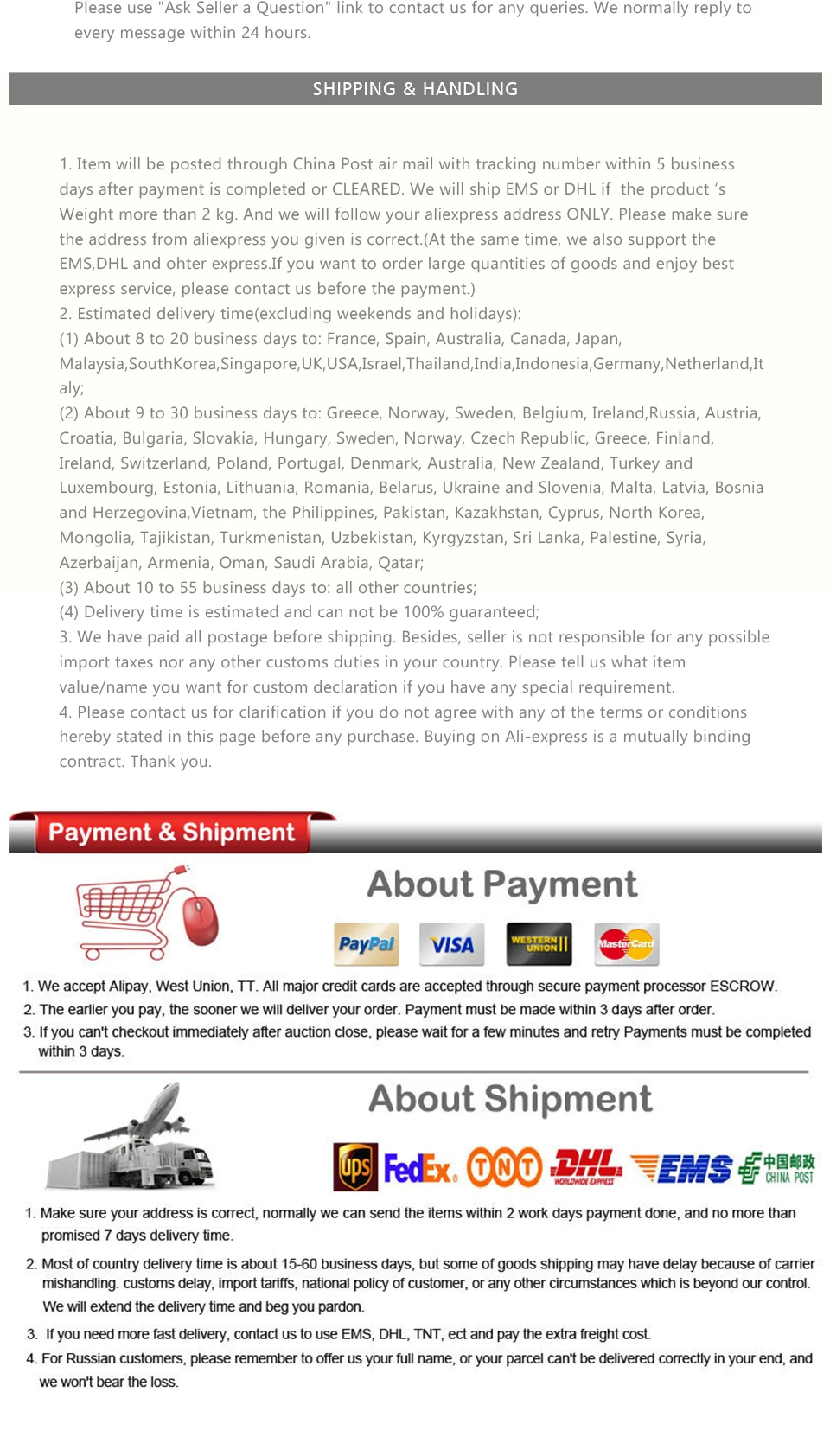 Please use "Ask Seller a Question" link to contact us for any queries. We normally reply to every message within 24 hours.

SHIPPING & HANDLING

1. Item will be posted through China Post air mail with tracking number within 5 business days after payment is completed or CLEARED. We will ship EMS or DHL if the product 's Weight more than 2 kg. And we will follow your aliexpress address ONLY. Please make sure the address from aliexpress you given is correct.(At the same time, we also support the EMS,DHL and ohter express.If you want to order large quantities of goods and enjoy best express service, please contact us before the payment.)
2. Estimated delivery time(excluding weekends and holidays):
(1) About 8 to 20 business days to: France, Spain, Australia, Canada, Japan, Malaysia,SouthKorea,Singapore,UK,USA,Israel,Thailand,India,Indonesia,Germany,Netherland,Italy;
(2) About 9 to 30 business days to: Greece, Norway, Sweden, Belgium, Ireland,Russia, Austria, Croatia, Bulgaria, Slovakia, Hungary, Sweden, Norway, Czech Republic, Greece, Finland, Ireland, Switzerland, Poland, Portugal, Denmark, Australia, New Zealand, Turkey and Luxembourg, Estonia, Lithuania, Romania, Belarus, Ukraine and Slovenia, Malta, Latvia, Bosnia and Herzegovina,Vietnam, the Philippines, Pakistan, Kazakhstan, Cyprus, North Korea, Mongolia, Tajikistan, Turkmenistan, Uzbekistan, Kyrgyzstan, Sri Lanka, Palestine, Syria, Azerbaijan, Armenia, Oman, Saudi Arabia, Qatar;
(3) About 10 to 55 business days to: all other countries;
(4) Delivery time is estimated and can not be 100% guaranteed;
3. We have paid all postage before shipping. Besides, seller is not responsible for any possible import taxes nor any other customs duties in your country. Please tell us what item value/name you want for custom declaration if you have any special requirement.
4. Please contact us for clarification if you do not agree with any of the terms or conditions hereby stated in this page before any purchase. Buying on Ali-express is a mutually binding contract. Thank you.

Payment & Shipment

About Payment

PayPal VISA WESTERN UNION MasterCard

1. We accept Alipay, West Union, TT. All major credit cards are accepted through secure payment processor ESCROW.
2. The earlier you pay, the sooner we will deliver your order. Payment must be made within 3 days after order.
3. If you can't checkout immediately after auction close, please wait for a few minutes and retry Payments must be completed within 3 days.

About Shipment

ups FedEx. TNT DHL WORLDWIDE EXPRESS EMS 中国邮政 CHINA POST

1. Make sure your address is correct, normally we can send the items within 2 work days payment done, and no more than promised 7 days delivery time.
2. Most of country delivery time is about 15-60 business days, but some of goods shipping may have delay because of carrier mishandling. customs delay, import tariffs, national policy of customer, or any other circumstances which is beyond our control. We will extend the delivery time and beg you pardon.
3. If you need more fast delivery, contact us to use EMS, DHL, TNT, ect and pay the extra freight cost.
4. For Russian customers, please remember to offer us your full name, or your parcel can't be delivered correctly in your end, and we won't bear the loss.